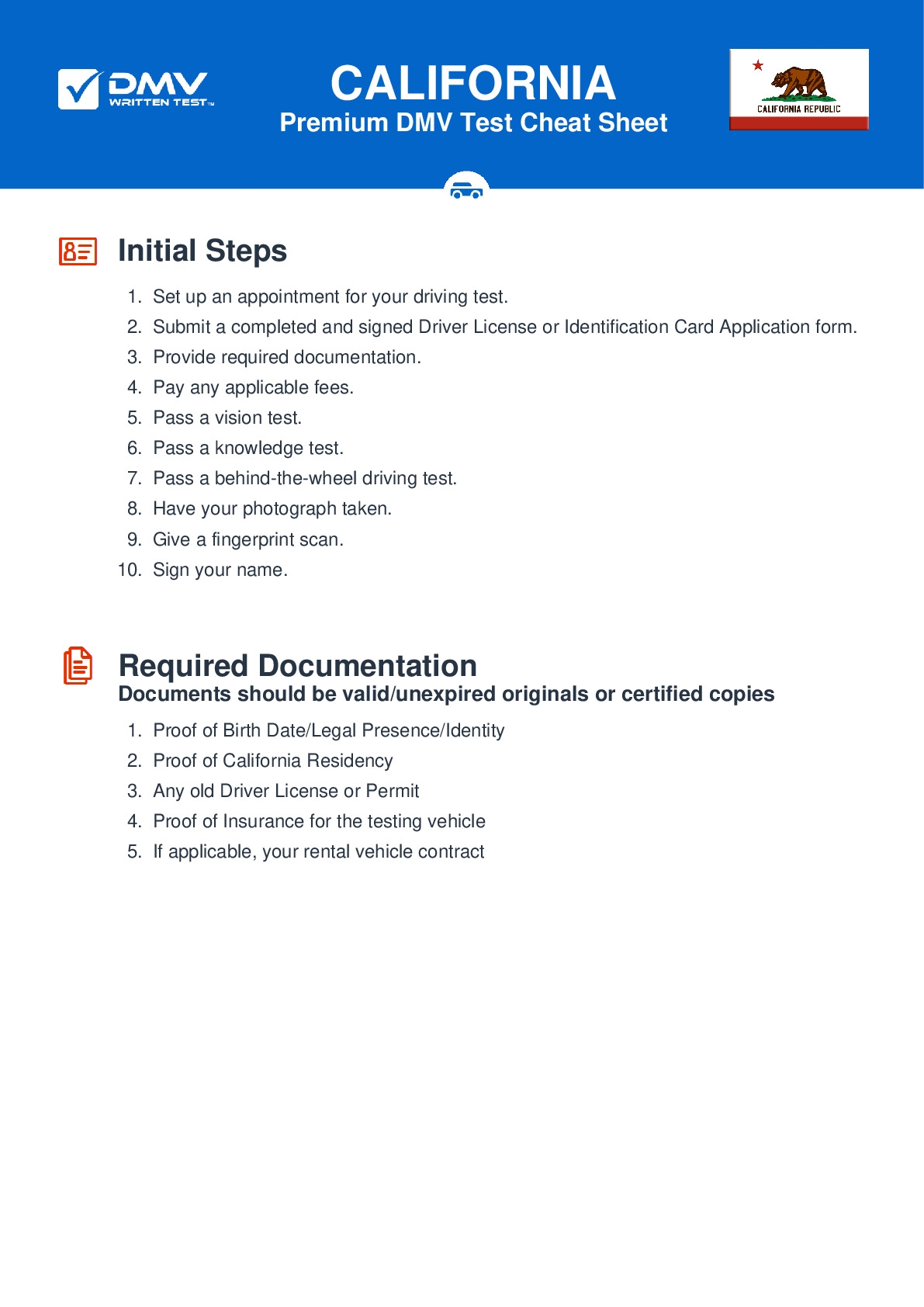 DMV WRITTEN TEST™

CALIFORNIA
Premium DMV Test Cheat Sheet

CALIFORNIA REPUBLIC

Initial Steps

1. Set up an appointment for your driving test.
2. Submit a completed and signed Driver License or Identification Card Application form.
3. Provide required documentation.
4. Pay any applicable fees.
5. Pass a vision test.
6. Pass a knowledge test.
7. Pass a behind-the-wheel driving test.
8. Have your photograph taken.
9. Give a fingerprint scan.
10. Sign your name.

Required Documentation
Documents should be valid/unexpired originals or certified copies

1. Proof of Birth Date/Legal Presence/Identity
2. Proof of California Residency
3. Any old Driver License or Permit
4. Proof of Insurance for the testing vehicle
5. If applicable, your rental vehicle contract